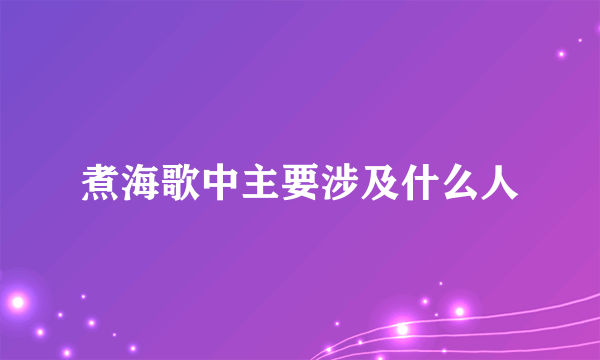 煮海歌中主要涉及什么人